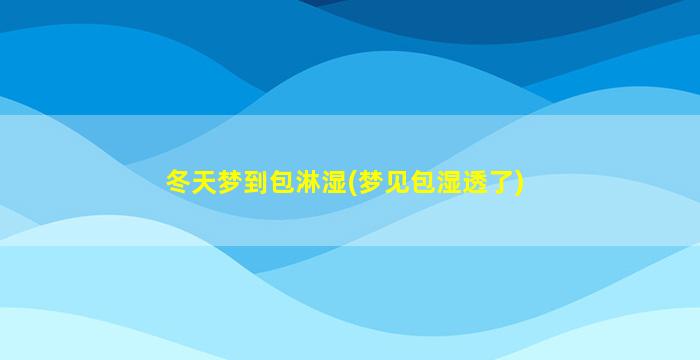 冬天梦到包淋湿(梦见包湿透了)